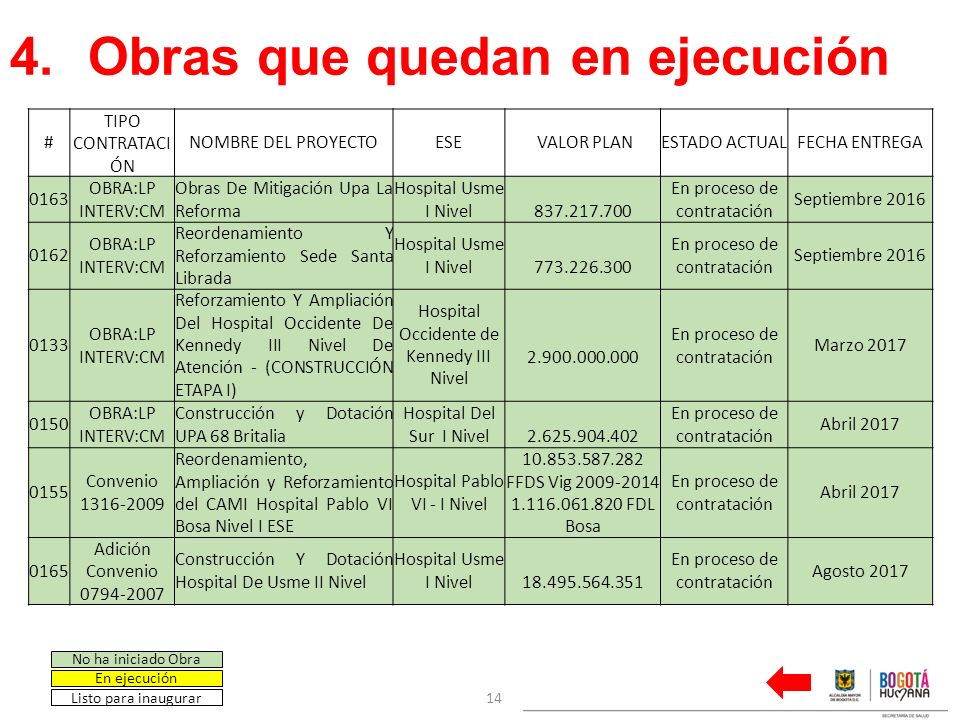 4. Obras que quedan en ejecución

| # | TIPO CONTRATACIÓN | NOMBRE DEL PROYECTO | ESE | VALOR PLAN | ESTADO ACTUAL | FECHA ENTREGA |
|---|---|---|---|---|---|---|
| 0163 | OBRA:LP INTERV:CM | Obras De Mitigación Upa La Reforma | Hospital Usme I Nivel | 837.217.700 | En proceso de contratación | Septiembre 2016 |
| 0162 | OBRA:LP INTERV:CM | Reordenamiento Y Reforzamiento Sede Santa Librada | Hospital Usme I Nivel | 773.226.300 | En proceso de contratación | Septiembre 2016 |
| 0133 | OBRA:LP INTERV:CM | Reforzamiento Y Ampliación Del Hospital Occidente De Kennedy III Nivel De Atención - (CONSTRUCCIÓN ETAPA I) | Hospital Occidente de Kennedy III Nivel | 2.900.000.000 | En proceso de contratación | Marzo 2017 |
| 0150 | OBRA:LP INTERV:CM | Construcción y Dotación UPA 68 Britalia | Hospital Del Sur I Nivel | 2.625.904.402 | En proceso de contratación | Abril 2017 |
| 0155 | Convenio 1316-2009 | Reordenamiento, Ampliación y Reforzamiento del CAMI Hospital Pablo VI Bosa Nivel I ESE | Hospital Pablo VI - I Nivel | 10.853.587.282 FFDS Vig 2009-2014 1.116.061.820 FDL Bosa | En proceso de contratación | Abril 2017 |
| 0165 | Adición Convenio 0794-2007 | Construcción Y Dotación Hospital De Usme II Nivel | Hospital Usme I Nivel | 18.495.564.351 | En proceso de contratación | Agosto 2017 |

No ha iniciado Obra
En ejecución
Listo para inaugurar

14

ALCALDÍA MAYOR DE BOGOTÁ D.C.
BOGOTÁ HUMANA
SECRETARÍA DE SALUD